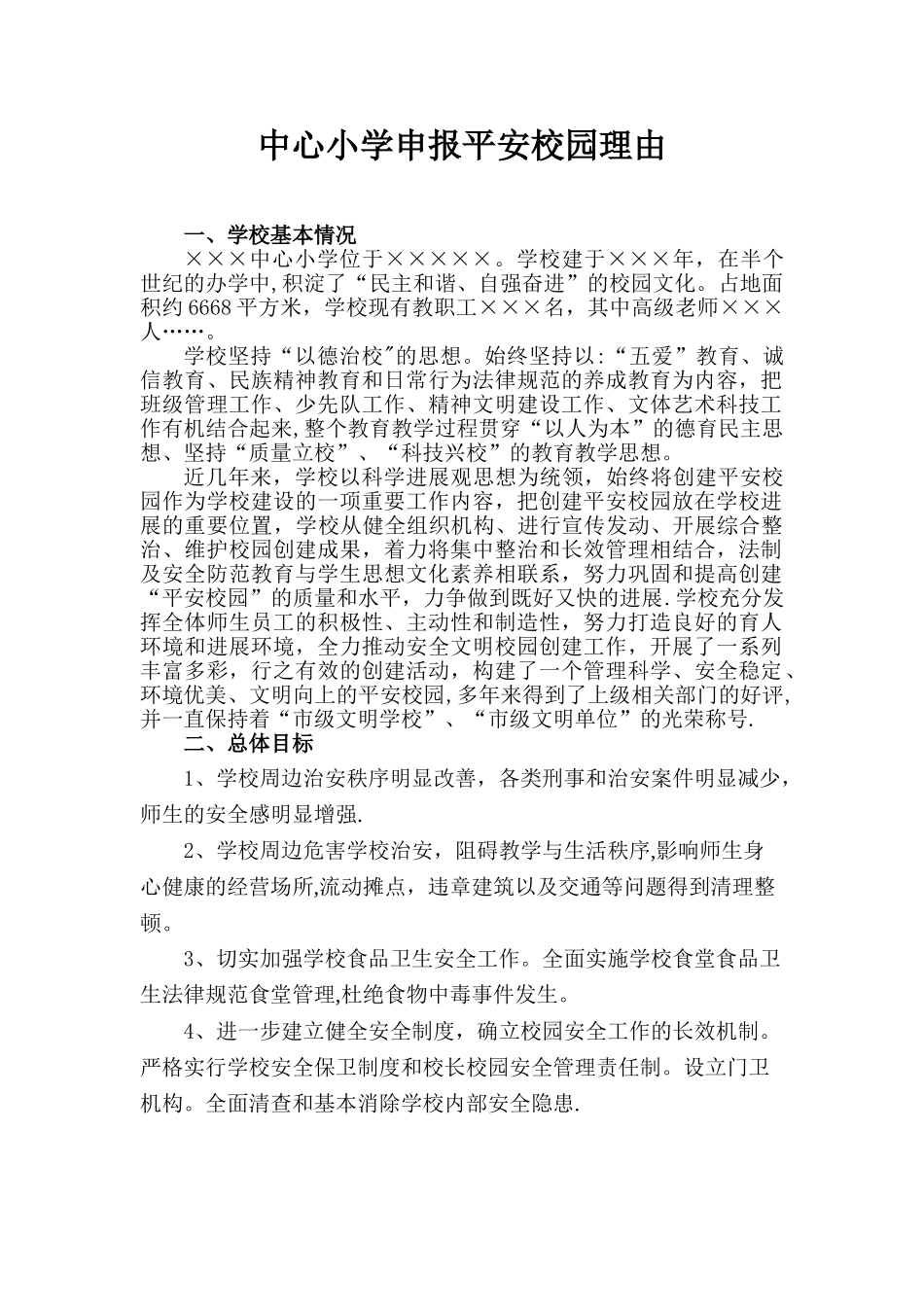 中心小学申报平安校园理由

一、学校基本情况

×××中心小学位于×××××。学校建于×××年，在半个世纪的办学中,积淀了“民主和谐、自强奋进”的校园文化。占地面积约6668平方米，学校现有教职工×××名，其中高级老师×××人……。

学校坚持“以德治校"的思想。始终坚持以:“五爱”教育、诚信教育、民族精神教育和日常行为法律规范的养成教育为内容，把班级管理工作、少先队工作、精神文明建设工作、文体艺术科技工作有机结合起来,整个教育教学过程贯穿“以人为本”的德育民主思想、坚持“质量立校”、“科技兴校”的教育教学思想。

近几年来，学校以科学进展观思想为统领，始终将创建平安校园作为学校建设的一项重要工作内容，把创建平安校园放在学校进展的重要位置，学校从健全组织机构、进行宣传发动、开展综合整治、维护校园创建成果，着力将集中整治和长效管理相结合，法制及安全防范教育与学生思想文化素养相联系，努力巩固和提高创建“平安校园”的质量和水平，力争做到既好又快的进展.学校充分发挥全体师生员工的积极性、主动性和制造性，努力打造良好的育人环境和进展环境，全力推动安全文明校园创建工作，开展了一系列丰富多彩，行之有效的创建活动，构建了一个管理科学、安全稳定、环境优美、文明向上的平安校园,多年来得到了上级相关部门的好评,并一直保持着“市级文明学校”、“市级文明单位”的光荣称号.

二、总体目标

1、学校周边治安秩序明显改善，各类刑事和治安案件明显减少，师生的安全感明显增强.

2、学校周边危害学校治安，阻碍教学与生活秩序,影响师生身心健康的经营场所,流动摊点，违章建筑以及交通等问题得到清理整顿。

3、切实加强学校食品卫生安全工作。全面实施学校食堂食品卫生法律规范食堂管理,杜绝食物中毒事件发生。

4、进一步建立健全安全制度，确立校园安全工作的长效机制。严格实行学校安全保卫制度和校长校园安全管理责任制。设立门卫机构。全面清查和基本消除学校内部安全隐患.